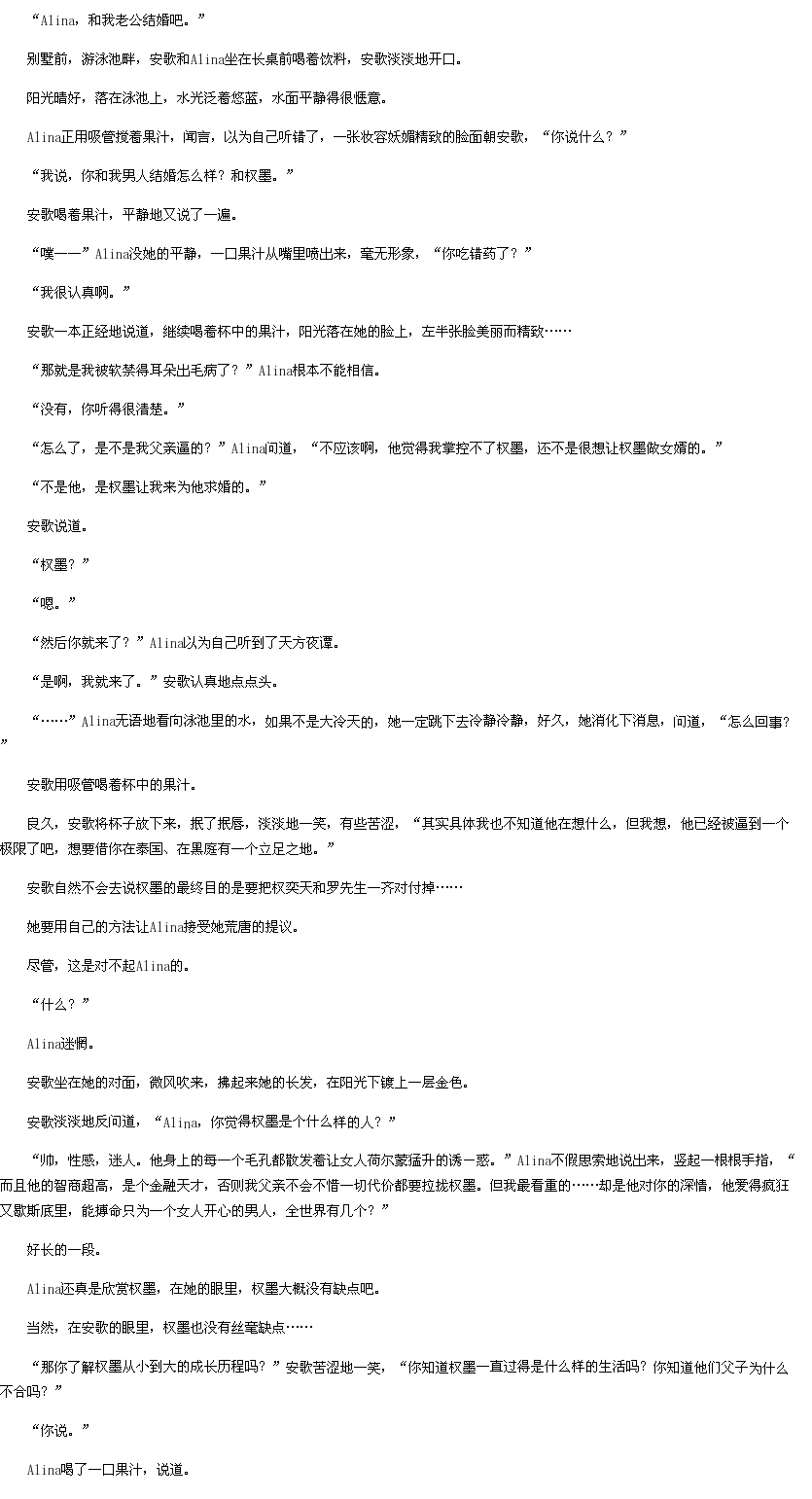 “Alina，和我老公结婚吧。”

别墅前，游泳池畔，安歌和Alina坐在长桌前喝着饮料，安歌淡淡地开口。

阳光晴好，落在泳池上，水光泛着悠蓝，水面平静得很惬意。

Alina正用吸管搅着果汁，闻言，以为自己听错了，一张妆容妖媚精致的脸面朝安歌，“你说什么？”

“我说，你和我男人结婚怎么样？和权墨。”

安歌喝着果汁，平静地又说了一遍。

“噗——”Alina没她的平静，一口果汁从嘴里喷出来，毫无形象，“你吃错药了？”

“我很认真啊。”

安歌一本正经地说道，继续喝着杯中的果汁，阳光落在她的脸上，左半张脸美丽而精致……

“那就是我被软禁得耳朵出毛病了？”Alina根本不能相信。

“没有，你听得很清楚。”

“怎么了，是不是我父亲逼的？”Alina问道，“不应该啊，他觉得我掌控不了权墨，还不是很想让权墨做女婿的。”

“不是他，是权墨让我来为他求婚的。”

安歌说道。

“权墨？”

“嗯。”

“然后你就来了？”Alina以为自己听到了天方夜谭。

“是啊，我就来了。”安歌认真地点点头。

“……”Alina无语地看向泳池里的水，如果不是大冷天的，她一定跳下去冷静冷静，好久，她消化下消息，问道，“怎么回事？”

安歌用吸管喝着杯中的果汁。

良久，安歌将杯子放下来，抿了抿唇，淡淡地一笑，有些苦涩，“其实具体我也不知道他在想什么，但我想，他已经被逼到一个极限了吧，想要借你在泰国、在黑庭有一个立足之地。”

安歌自然不会去说权墨的最终目的是要把权奕天和罗先生一齐对付掉……

她要用自己的方法让Alina接受她荒唐的提议。

尽管，这是对不起Alina的。

“什么？”

Alina迷惘。

安歌坐在她的对面，微风吹来，拂起来她的长发，在阳光下镀上一层金色。

安歌淡淡地反问道，“Alina，你觉得权墨是个什么样的人？”

“帅，性感，迷人。他身上的每一个毛孔都散发着让女人荷尔蒙猛升的诱－惑。”Alina不假思索地说出来，竖起一根根手指，“而且他的智商超高，是个金融天才，否则我父亲不会不惜一切代价都要拉拢权墨。但我最看重的……却是他对你的深情，他爱得疯狂又歇斯底里，能搏命只为一个女人开心的男人，全世界有几个？”

好长的一段。

Alina还真是欣赏权墨，在她的眼里，权墨大概没有缺点吧。

当然，在安歌的眼里，权墨也没有丝毫缺点……

“那你了解权墨从小到大的成长历程吗？”安歌苦涩地一笑，“你知道权墨一直过得是什么样的生活吗？你知道他们父子为什么不合吗？”

“你说。”

Alina喝了一口果汁，说道。